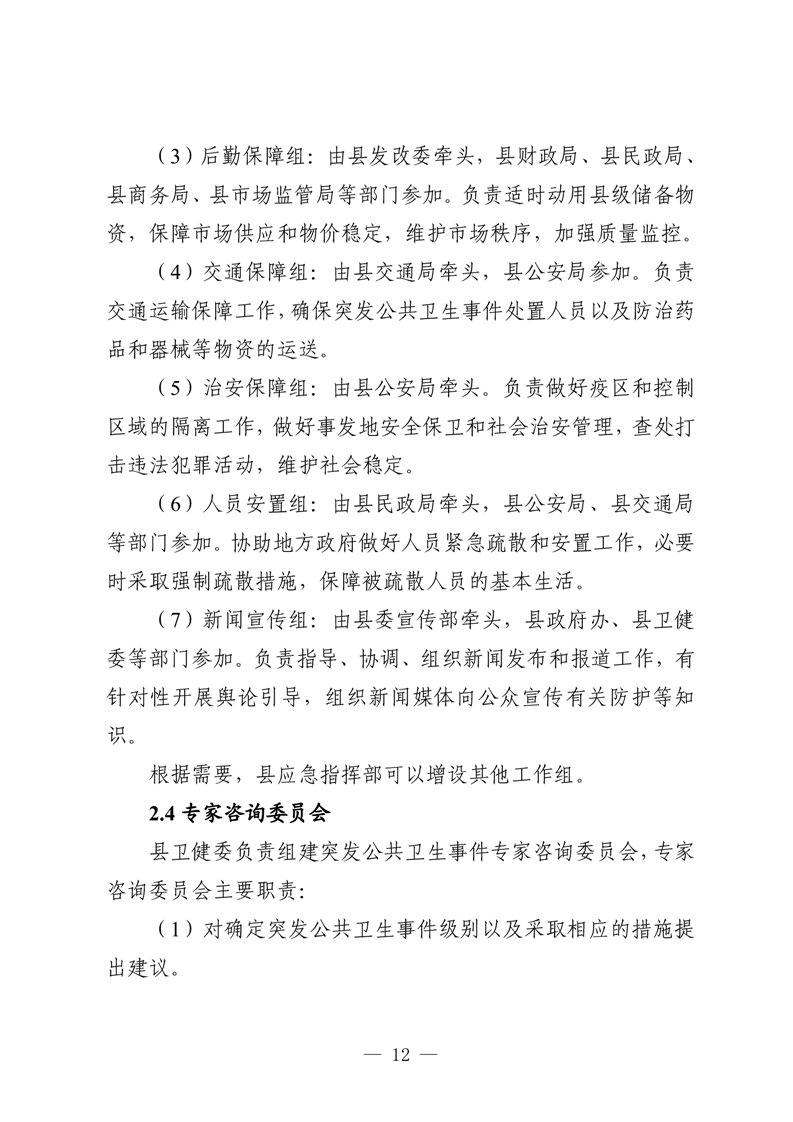 （3）后勤保障组：由县发改委牵头，县财政局、县民政局、县商务局、县市场监管局等部门参加。负责适时动用县级储备物资，保障市场供应和物价稳定，维护市场秩序，加强质量监控。

（4）交通保障组：由县交通局牵头，县公安局参加。负责交通运输保障工作，确保突发公共卫生事件处置人员以及防治药品和器械等物资的运送。

（5）治安保障组：由县公安局牵头。负责做好疫区和控制区域的隔离工作，做好事发地安全保卫和社会治安管理，查处打击违法犯罪活动，维护社会稳定。

（6）人员安置组：由县民政局牵头，县公安局、县交通局等部门参加。协助地方政府做好人员紧急疏散和安置工作，必要时采取强制疏散措施，保障被疏散人员的基本生活。

（7）新闻宣传组：由县委宣传部牵头，县政府办、县卫健委等部门参加。负责指导、协调、组织新闻发布和报道工作，有针对性开展舆论引导，组织新闻媒体向公众宣传有关防护等知识。

根据需要，县应急指挥部可以增设其他工作组。

2.4 专家咨询委员会

县卫健委负责组建突发公共卫生事件专家咨询委员会，专家咨询委员会主要职责：

（1）对确定突发公共卫生事件级别以及采取相应的措施提出建议。

— 12 —